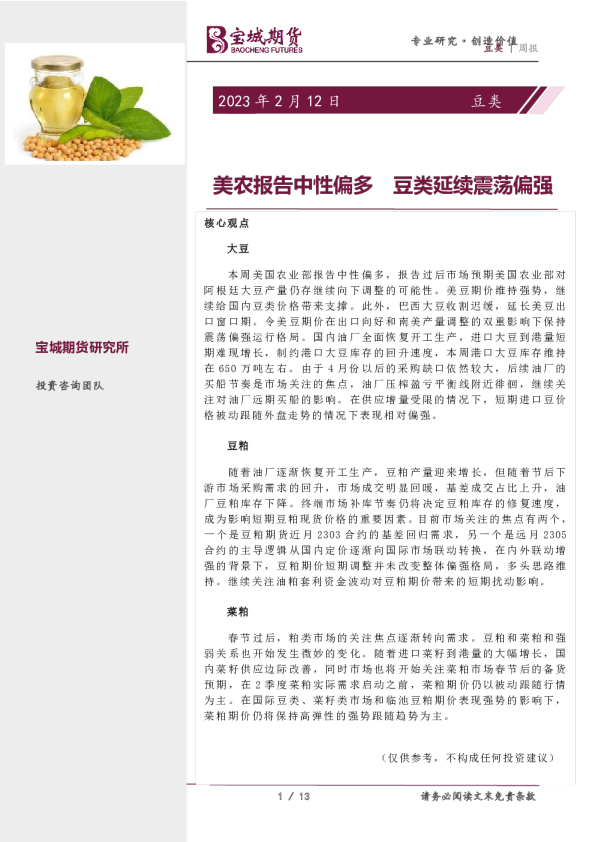 宝城期货
BAOCHENG FUTURES

专业研究·创造价值
豆类 | 周报

2023 年 2 月 12 日 豆类

美农报告中性偏多 豆类延续震荡偏强

宝城期货研究所

投资咨询团队

核心观点

大豆

本周美国农业部报告中性偏多，报告过后市场预期美国农业部对阿根廷大豆产量仍存继续向下调整的可能性。美豆期价维持强势，继续给国内豆类价格带来支撑。此外，巴西大豆收割迟缓，延长美豆出口窗口期。令美豆期价在出口向好和南美产量调整的双重影响下保持震荡偏强运行格局。国内油厂全面恢复开工生产，进口大豆到港量短期难现增长，制约港口大豆库存的回升速度，本周港口大豆库存维持在 650 万吨左右。由于 4 月份以后的采购缺口依然较大，后续油厂的买船节奏是市场关注的焦点，油厂压榨盈亏平衡线附近徘徊，继续关注对油厂远期买船的影响。在供应增量受限的情况下，短期进口豆价格被动跟随外盘走势的情况下表现相对偏强。

豆粕

随着油厂逐渐恢复开工生产，豆粕产量迎来增长，但随着节后下游市场采购需求的回升，市场成交明显回暖，基差成交占比上升，油厂豆粕库存下降。终端市场补库节奏仍将决定豆粕库存的修复速度，成为影响短期豆粕现货价格的重要因素。目前市场关注的焦点有两个，一个是豆粕期货近月 2303 合约的基差回归需求，另一个是远月 2305 合约的主导逻辑从国内定价逐渐向国际市场联动转换，在内外联动增强的背景下，豆粕期价短期调整并未改变整体偏强格局，多头思路维持。继续关注油粕套利资金波动对豆粕期价带来的短期扰动影响。

菜粕

春节过后，粕类市场的关注焦点逐渐转向需求。豆粕和菜粕和强弱关系也开始发生微妙的变化。随着进口菜籽到港量的大幅增长，国内菜籽供应边际改善，同时市场也将开始关注菜粕市场春节后的备货预期，在 2 季度菜粕实际需求启动之前，菜粕期价仍以被动跟随行情为主。在国际豆类、菜籽类市场和临池豆粕期价表现强势的影响下，菜粕期价仍将保持高弹性的强势跟随趋势为主。

（仅供参考，不构成任何投资建议）

1 / 13

请务必阅读文末免责条款